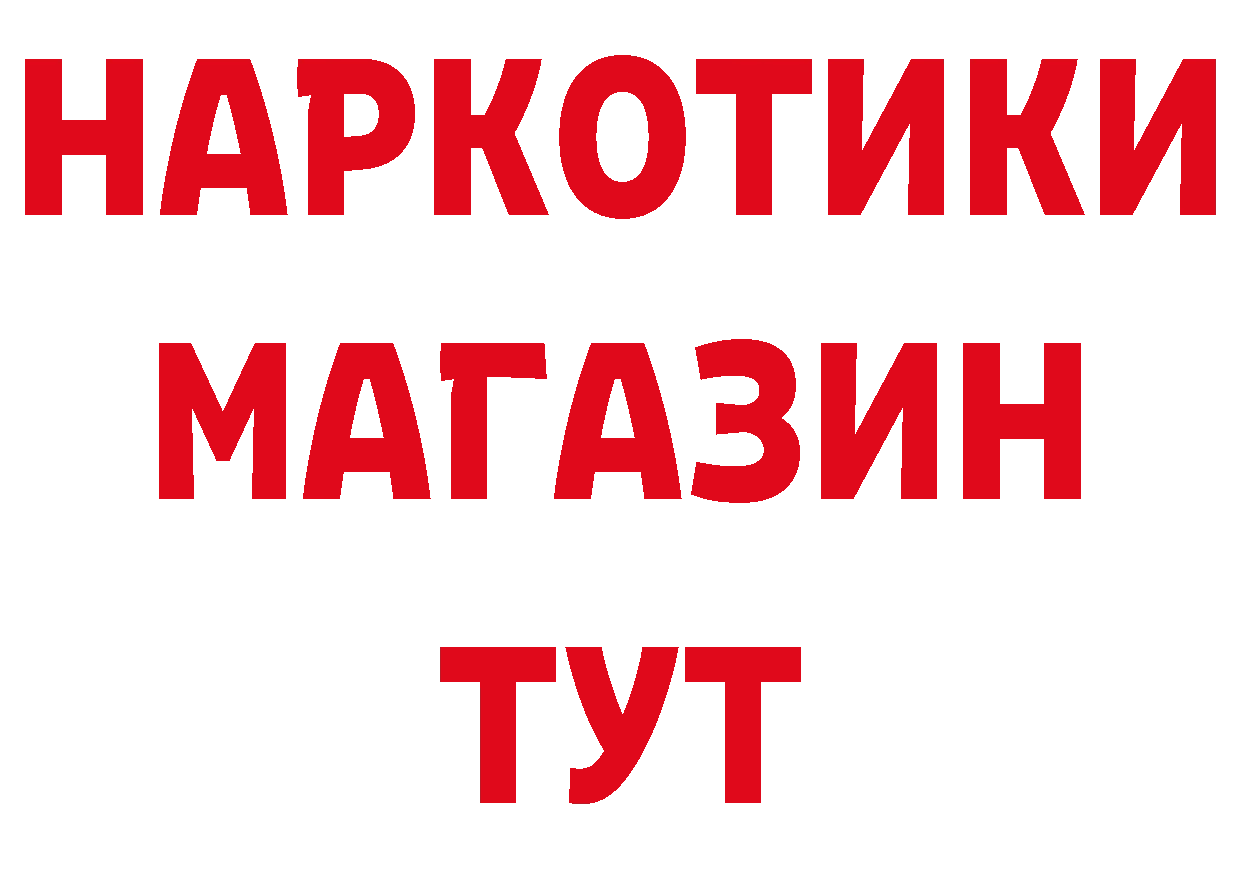 НАРКОТИКИ
МАГАЗИН
ТУТ